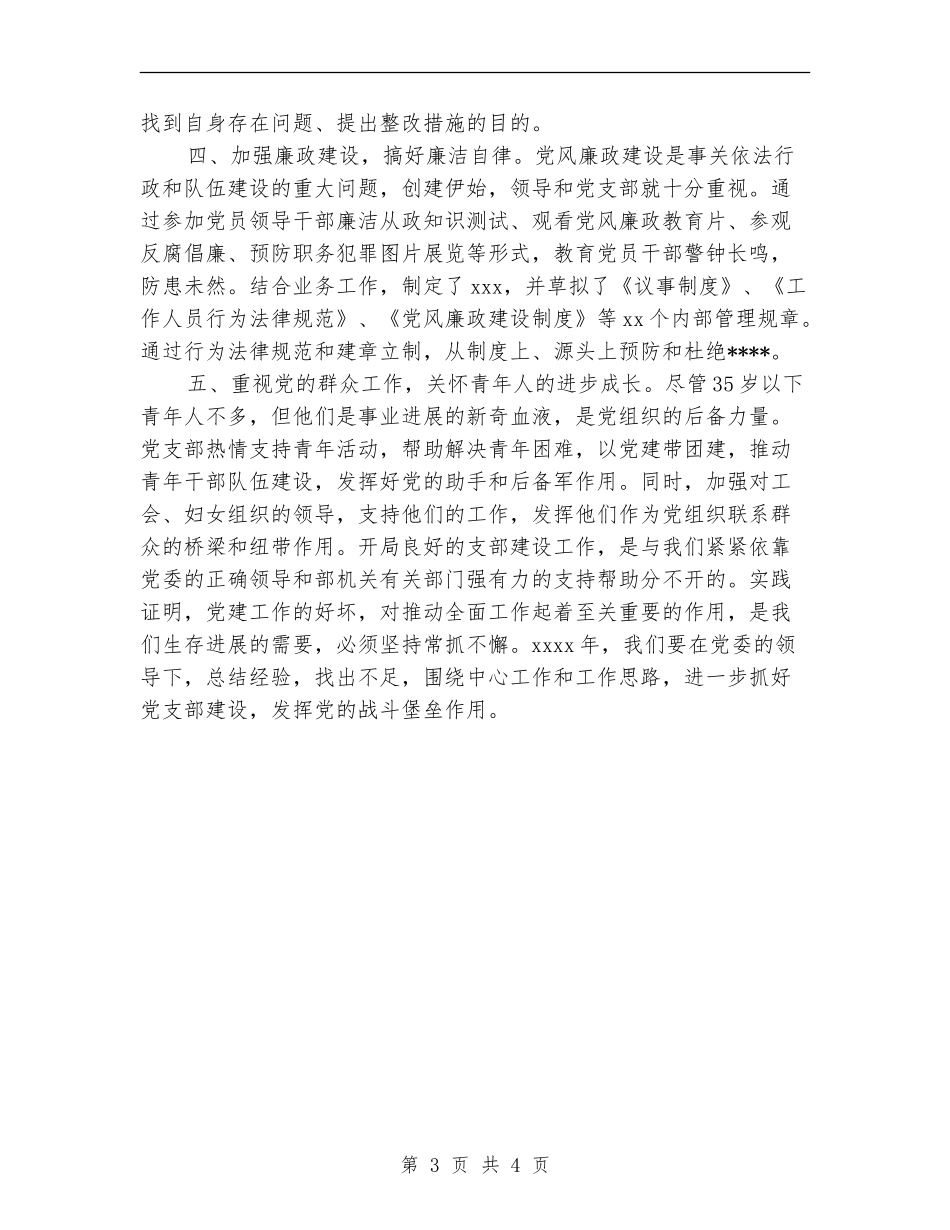 找到自身存在问题、提出整改措施的目的。

四、加强廉政建设，搞好廉洁自律。党风廉政建设是事关依法行政和队伍建设的重大问题，创建伊始，领导和党支部就十分重视。通过参加党员领导干部廉洁从政知识测试、观看党风廉政教育片、参观反腐倡廉、预防职务犯罪图片展览等形式，教育党员干部警钟长鸣，防患未然。结合业务工作，制定了xxx，并草拟了《议事制度》、《工作人员行为法律规范》、《党风廉政建设制度》等xx个内部管理规章。通过行为法律规范和建章立制，从制度上、源头上预防和杜绝****。

五、重视党的群众工作，关怀青年人的进步成长。尽管35岁以下青年人不多，但他们是事业进展的新奇血液，是党组织的后备力量。党支部热情支持青年活动，帮助解决青年困难，以党建带团建，推动青年干部队伍建设，发挥好党的助手和后备军作用。同时，加强对工会、妇女组织的领导，支持他们的工作，发挥他们作为党组织联系群众的桥梁和纽带作用。开局良好的支部建设工作，是与我们紧紧依靠党委的正确领导和部机关有关部门强有力的支持帮助分不开的。实践证明，党建工作的好坏，对推动全面工作起着至关重要的作用，是我们生存进展的需要，必须坚持常抓不懈。xxxx年，我们要在党委的领导下，总结经验，找出不足，围绕中心工作和工作思路，进一步抓好党支部建设，发挥党的战斗堡垒作用。

第 3 页 共 4 页